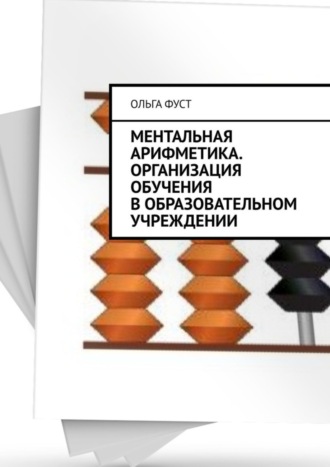 ОЛЬГА ФУСТ

МЕНТАЛЬНАЯ АРИФМЕТИКА. ОРГАНИЗАЦИЯ ОБУЧЕНИЯ В ОБРАЗОВАТЕЛЬНОМ УЧРЕЖДЕНИИ